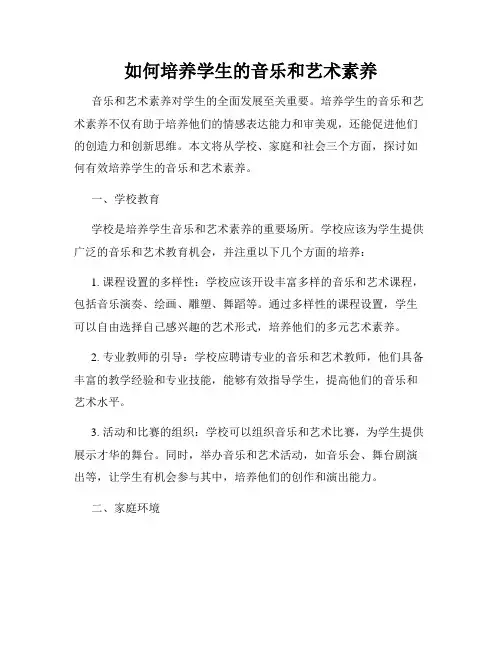 如何培养学生的音乐和艺术素养

音乐和艺术素养对学生的全面发展至关重要。培养学生的音乐和艺术素养不仅有助于培养他们的情感表达能力和审美观，还能促进他们的创造力和创新思维。本文将从学校、家庭和社会三个方面，探讨如何有效培养学生的音乐和艺术素养。

一、学校教育

学校是培养学生音乐和艺术素养的重要场所。学校应该为学生提供广泛的音乐和艺术教育机会，并注重以下几个方面的培养：

1. 课程设置的多样性：学校应该开设丰富多样的音乐和艺术课程，包括音乐演奏、绘画、雕塑、舞蹈等。通过多样性的课程设置，学生可以自由选择自己感兴趣的艺术形式，培养他们的多元艺术素养。

2. 专业教师的引导：学校应聘请专业的音乐和艺术教师，他们具备丰富的教学经验和专业技能，能够有效指导学生，提高他们的音乐和艺术水平。

3. 活动和比赛的组织：学校可以组织音乐和艺术比赛，为学生提供展示才华的舞台。同时，举办音乐和艺术活动，如音乐会、舞台剧演出等，让学生有机会参与其中，培养他们的创作和演出能力。

二、家庭环境